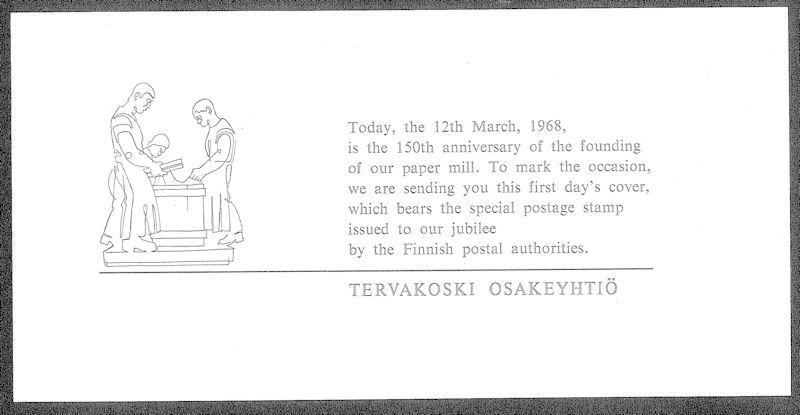 Today, the 12th March, 1968, is the 150th anniversary of the founding of our paper mill. To mark the occasion, we are sending you this first day's cover, which bears the special postage stamp issued to our jubilee by the Finnish postal authorities.

TERVAKOSKI OSAKEYHTIÖ